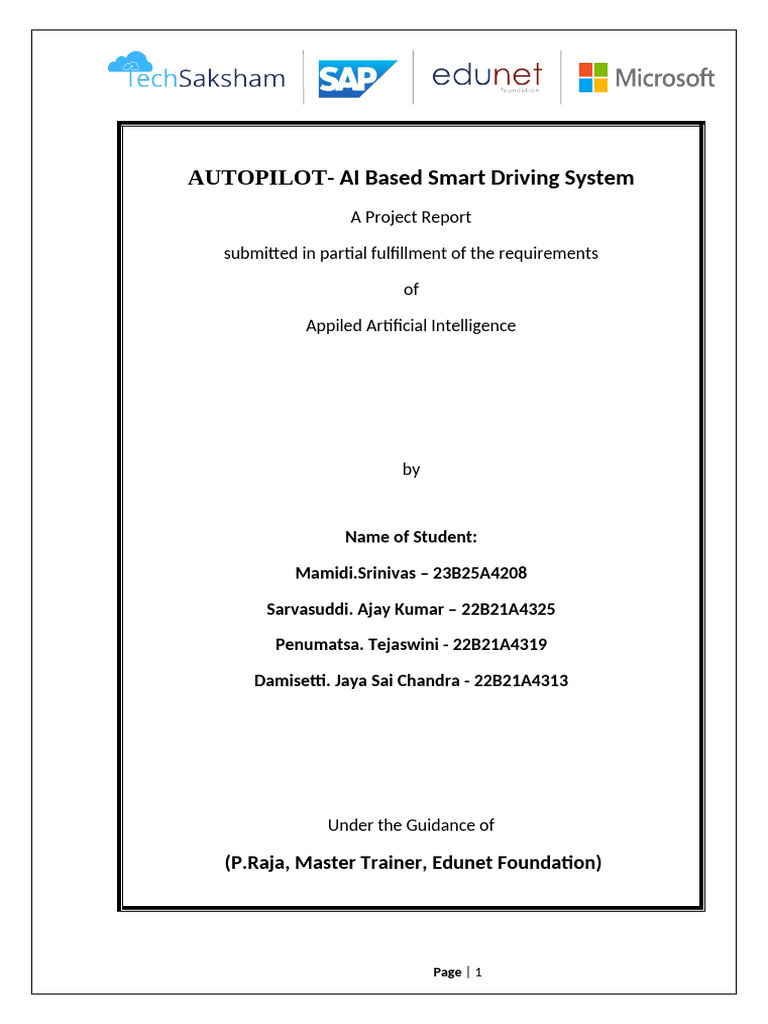 TechSaksham SAP edunet foundation Microsoft

AUTOPILOT- AI Based Smart Driving System

A Project Report

submitted in partial fulfillment of the requirements

of

Appiled Artificial Intelligence

by

Name of Student:

Mamidi.Srinivas – 23B25A4208

Sarvasuddi. Ajay Kumar – 22B21A4325

Penumatsa. Tejaswini - 22B21A4319

Damisetti. Jaya Sai Chandra - 22B21A4313

Under the Guidance of

(P.Raja, Master Trainer, Edunet Foundation)

Page | 1